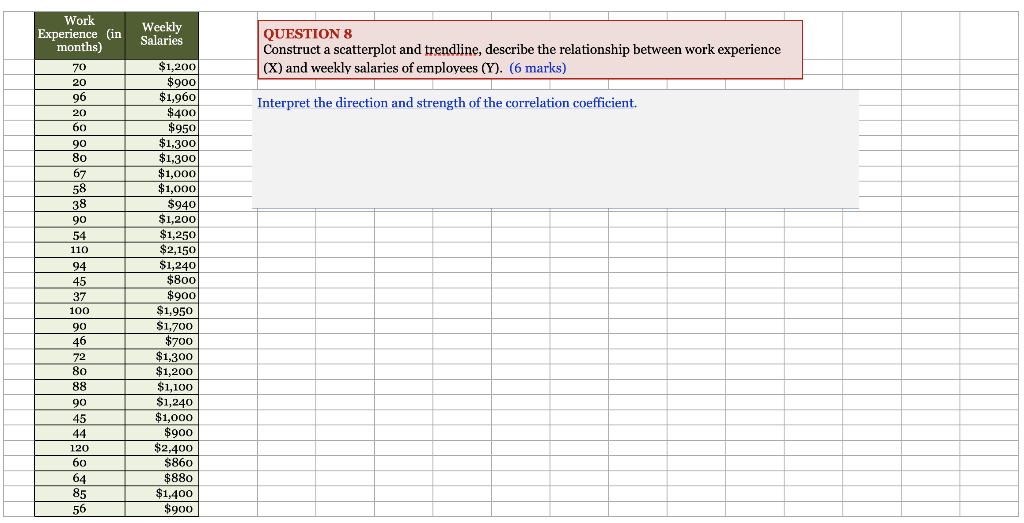 | Work Experience (in months) | Weekly Salaries |
|---|---|
| 70 | $1,200 |
| 20 | $900 |
| 96 | $1,960 |
| 20 | $400 |
| 60 | $950 |
| 90 | $1,300 |
| 80 | $1,300 |
| 67 | $1,000 |
| 58 | $1,000 |
| 38 | $940 |
| 90 | $1,200 |
| 54 | $1,250 |
| 110 | $2,150 |
| 94 | $1,240 |
| 45 | $800 |
| 37 | $900 |
| 100 | $1,950 |
| 90 | $1,700 |
| 46 | $700 |
| 72 | $1,300 |
| 80 | $1,200 |
| 88 | $1,100 |
| 90 | $1,240 |
| 45 | $1,000 |
| 44 | $900 |
| 120 | $2,400 |
| 60 | $860 |
| 64 | $880 |
| 85 | $1,400 |
| 56 | $900 |

QUESTION 8
Construct a scatterplot and trendline, describe the relationship between work experience (X) and weekly salaries of employees (Y). (6 marks)

Interpret the direction and strength of the correlation coefficient.